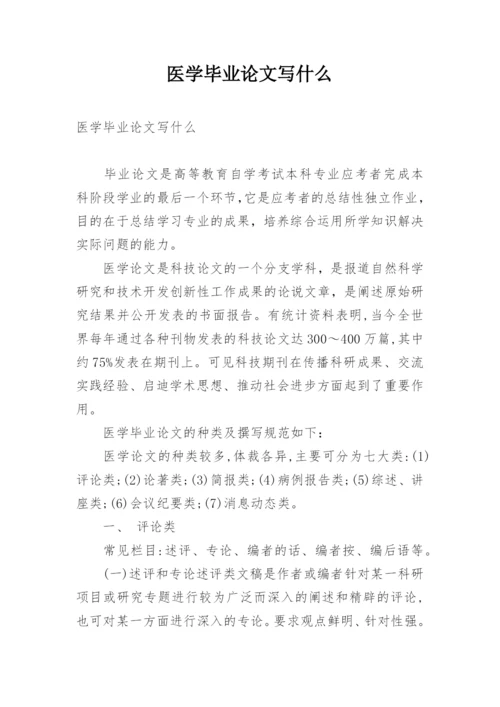 医学毕业论文写什么

医学毕业论文写什么

毕业论文是高等教育自学考试本科专业应考者完成本科阶段学业的最后一个环节,它是应考者的总结性独立作业,目的在于总结学习专业的成果,培养综合运用所学知识解决实际问题的能力。

医学论文是科技论文的一个分支学科,是报道自然科学研究和技术开发创新性工作成果的论说文章,是阐述原始研究结果并公开发表的书面报告。有统计资料表明,当今全世界每年通过各种刊物发表的科技论文达300～400万篇,其中约75%发表在期刊上。可见科技期刊在传播科研成果、交流实践经验、启迪学术思想、推动社会进步方面起到了重要作用。

医学毕业论文的种类及撰写规范如下:

医学论文的种类较多,体裁各异,主要可分为七大类:(1)评论类;(2)论著类;(3)简报类;(4)病例报告类;(5)综述、讲座类;(6)会议纪要类;(7)消息动态类。

一、 评论类

常见栏目:述评、专论、编者的话、编者按、编后语等。

(一)述评和专论述评类文稿是作者或编者针对某一科研项目或研究专题进行较为广泛而深入的阐述和精辟的评论,也可对某一方面进行深入的专论。要求观点鲜明、针对性强。